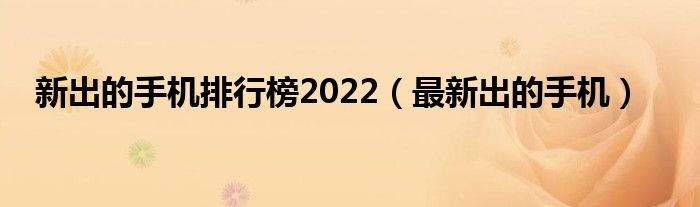 新出的手机排行榜2022（最新出的手机）